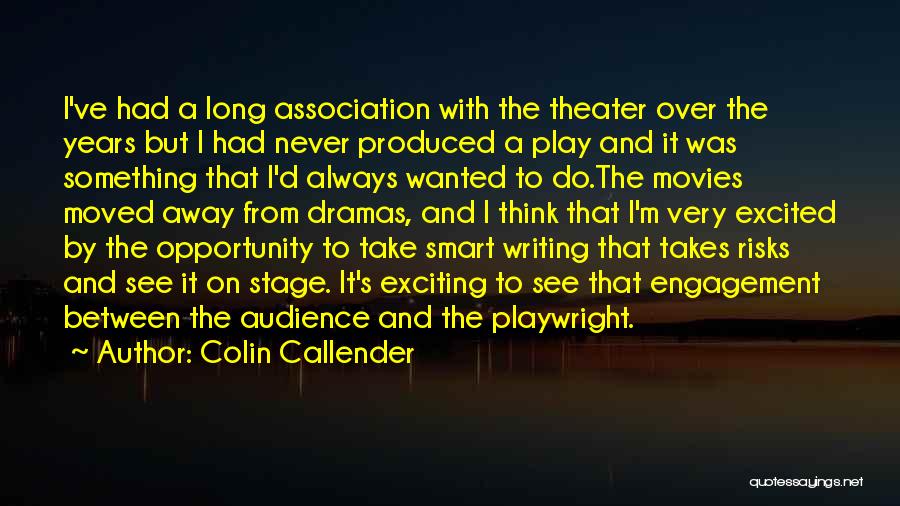 I've had a long association with the theater over the years but I had never produced a play and it was something that I'd always wanted to do.The movies moved away from dramas, and I think that I'm very excited by the opportunity to take smart writing that takes risks and see it on stage. It's exciting to see that engagement between the audience and the playwright.

~ Author: Colin Callender

quotessayings.net